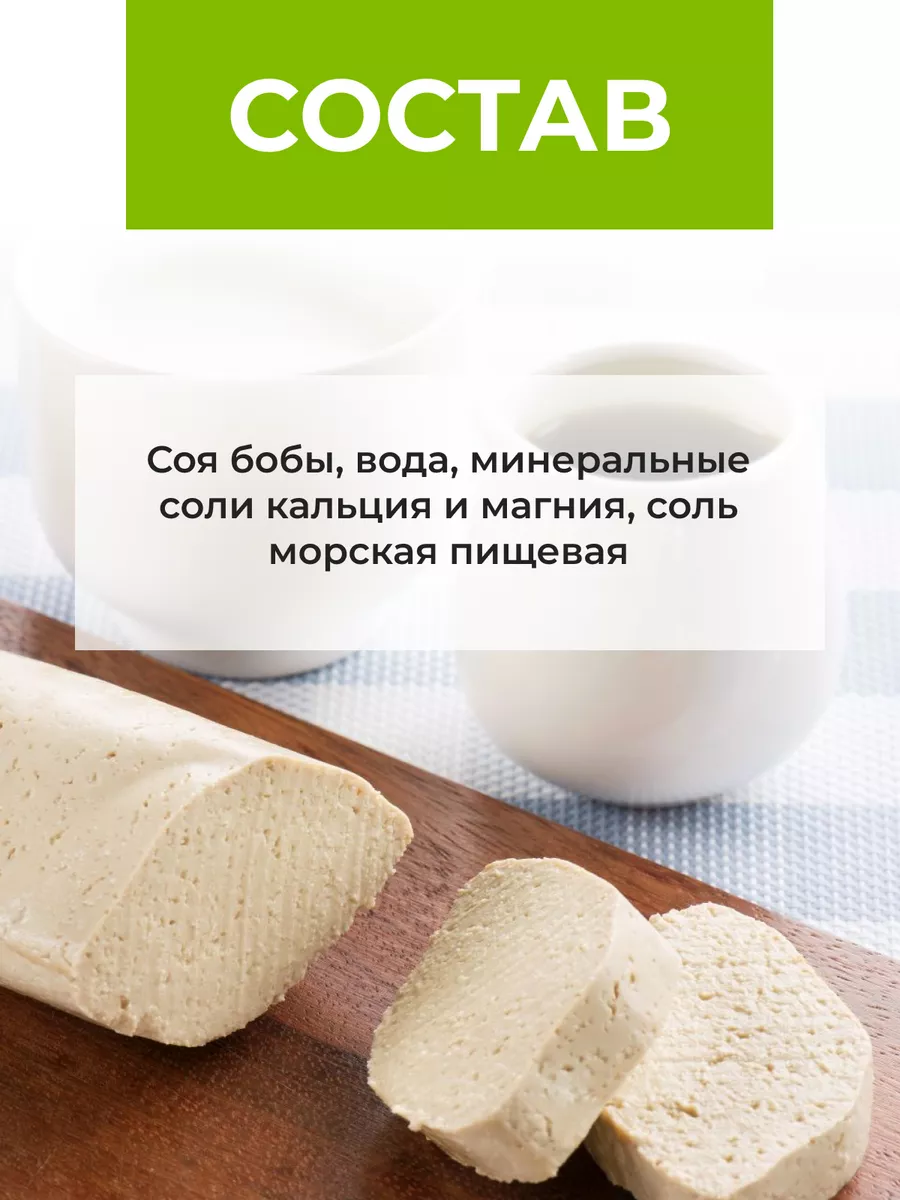 СОСТАВ

Соя бобы, вода, минеральные соли кальция и магния, соль морская пищевая